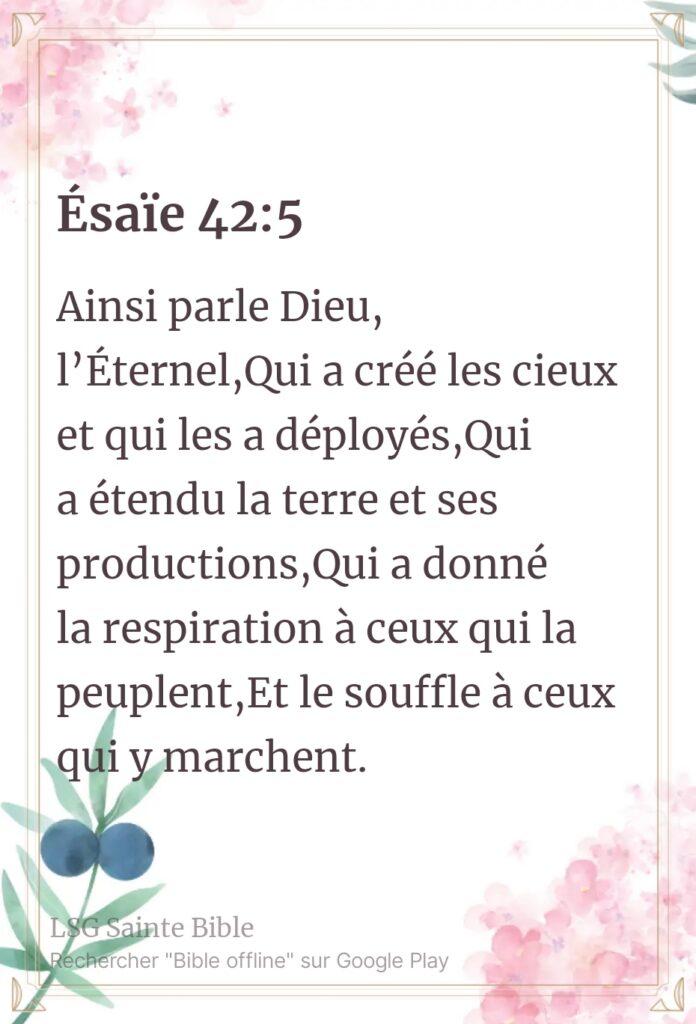 Ésaïe 42:5

Ainsi parle Dieu, l'Éternel,Qui a créé les cieux et qui les a déployés,Qui a étendu la terre et ses productions,Qui a donné la respiration à ceux qui la peuplent,Et le souffle à ceux qui y marchent.

LSG Sainte Bible
Rechercher "Bible offline" sur Google Play